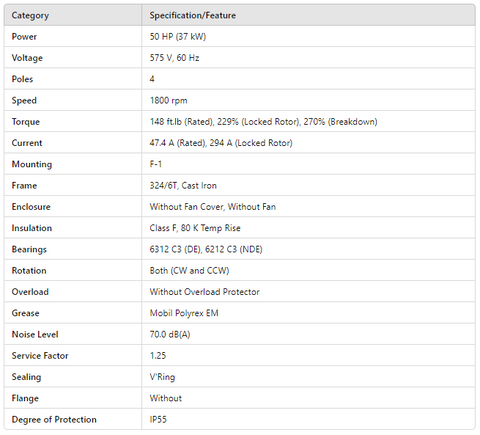 | Category | Specification/Feature |
|---|---|
| Power | 50 HP (37 kW) |
| Voltage | 575 V, 60 Hz |
| Poles | 4 |
| Speed | 1800 rpm |
| Torque | 148 ft.lb (Rated), 229% (Locked Rotor), 270% (Breakdown) |
| Current | 47.4 A (Rated), 294 A (Locked Rotor) |
| Mounting | F-1 |
| Frame | 324/6T, Cast Iron |
| Enclosure | Without Fan Cover, Without Fan |
| Insulation | Class F, 80 K Temp Rise |
| Bearings | 6312 C3 (DE), 6212 C3 (NDE) |
| Rotation | Both (CW and CCW) |
| Overload | Without Overload Protector |
| Grease | Mobil Polyrex EM |
| Noise Level | 70.0 dB(A) |
| Service Factor | 1.25 |
| Sealing | V'Ring |
| Flange | Without |
| Degree of Protection | IP55 |